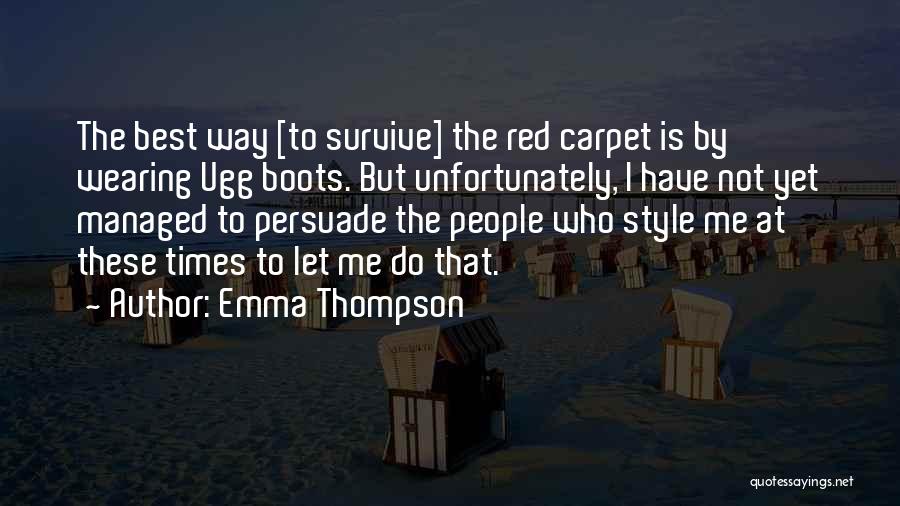 The best way [to survive] the red carpet is by wearing Ugg boots. But unfortunately, I have not yet managed to persuade the people who style me at these times to let me do that.

- Author: Emma Thompson

quotessayings.net